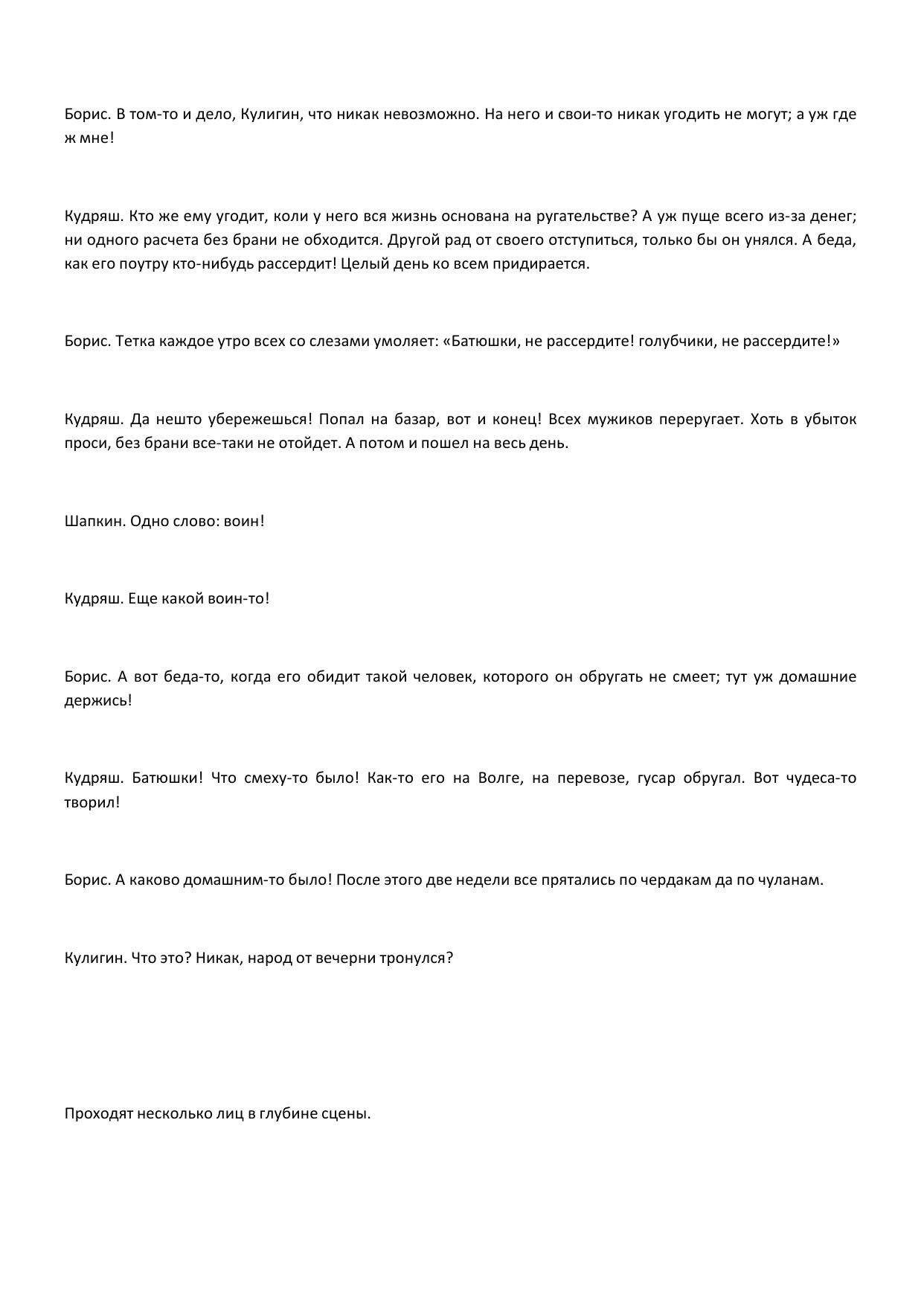 Борис. В том-то и дело, Кулигин, что никак невозможно. На него и свои-то никак угодить не могут; а уж где ж мне!

Кудряш. Кто же ему угодит, коли у него вся жизнь основана на ругательстве? А уж пуще всего из-за денег; ни одного расчета без брани не обходится. Другой рад от своего отступиться, только бы он унялся. А беда, как его поутру кто-нибудь рассердит! Целый день ко всем придирается.

Борис. Тетка каждое утро всех со слезами умоляет: «Батюшки, не рассердите! голубчики, не рассердите!»

Кудряш. Да нешто убережешься! Попал на базар, вот и конец! Всех мужиков переругает. Хоть в убыток проси, без брани все-таки не отойдет. А потом и пошел на весь день.

Шапкин. Одно слово: воин!

Кудряш. Еще какой воин-то!

Борис. А вот беда-то, когда его обидит такой человек, которого он обругать не смеет; тут уж домашние держись!

Кудряш. Батюшки! Что смеху-то было! Как-то его на Волге, на перевозе, гусар обругал. Вот чудеса-то творил!

Борис. А каково домашним-то было! После этого две недели все прятались по чердакам да по чуланам.

Кулигин. Что это? Никак, народ от вечерни тронулся?

Проходят несколько лиц в глубине сцены.